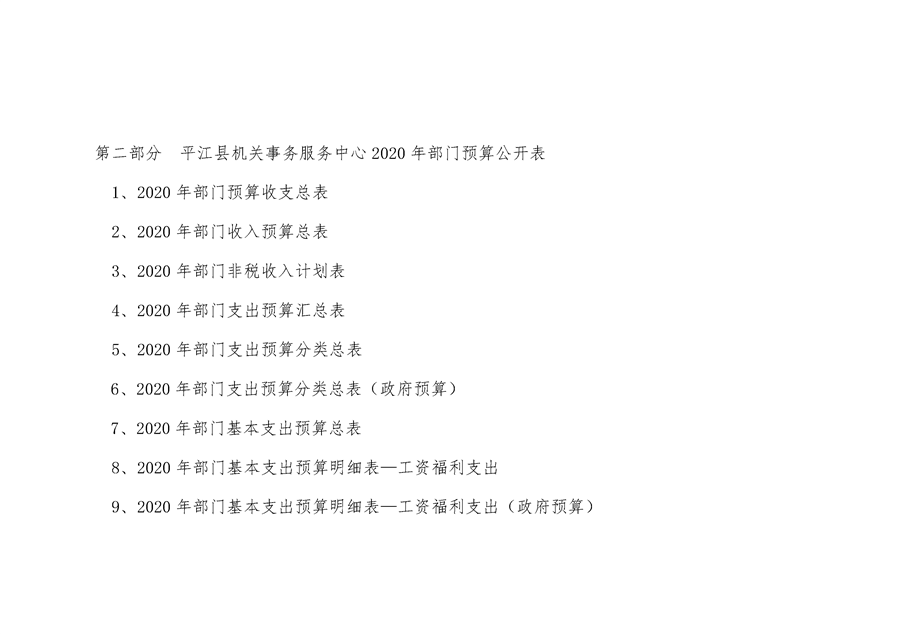 第二部分 平江县机关事务服务中心2020年部门预算公开表

1、2020年部门预算收支总表

2、2020年部门收入预算总表

3、2020年部门非税收入计划表

4、2020年部门支出预算汇总表

5、2020年部门支出预算分类总表

6、2020年部门支出预算分类总表（政府预算）

7、2020年部门基本支出预算总表

8、2020年部门基本支出预算明细表—工资福利支出

9、2020年部门基本支出预算明细表—工资福利支出（政府预算）